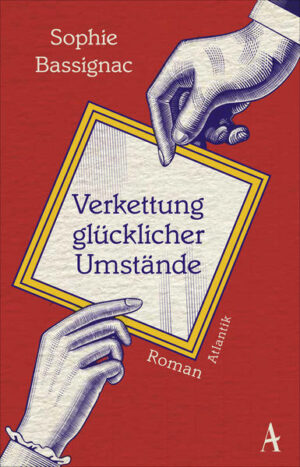 Sophie Bassignac

Verkettung glücklicher Umstände

Roman

Atlantik

A